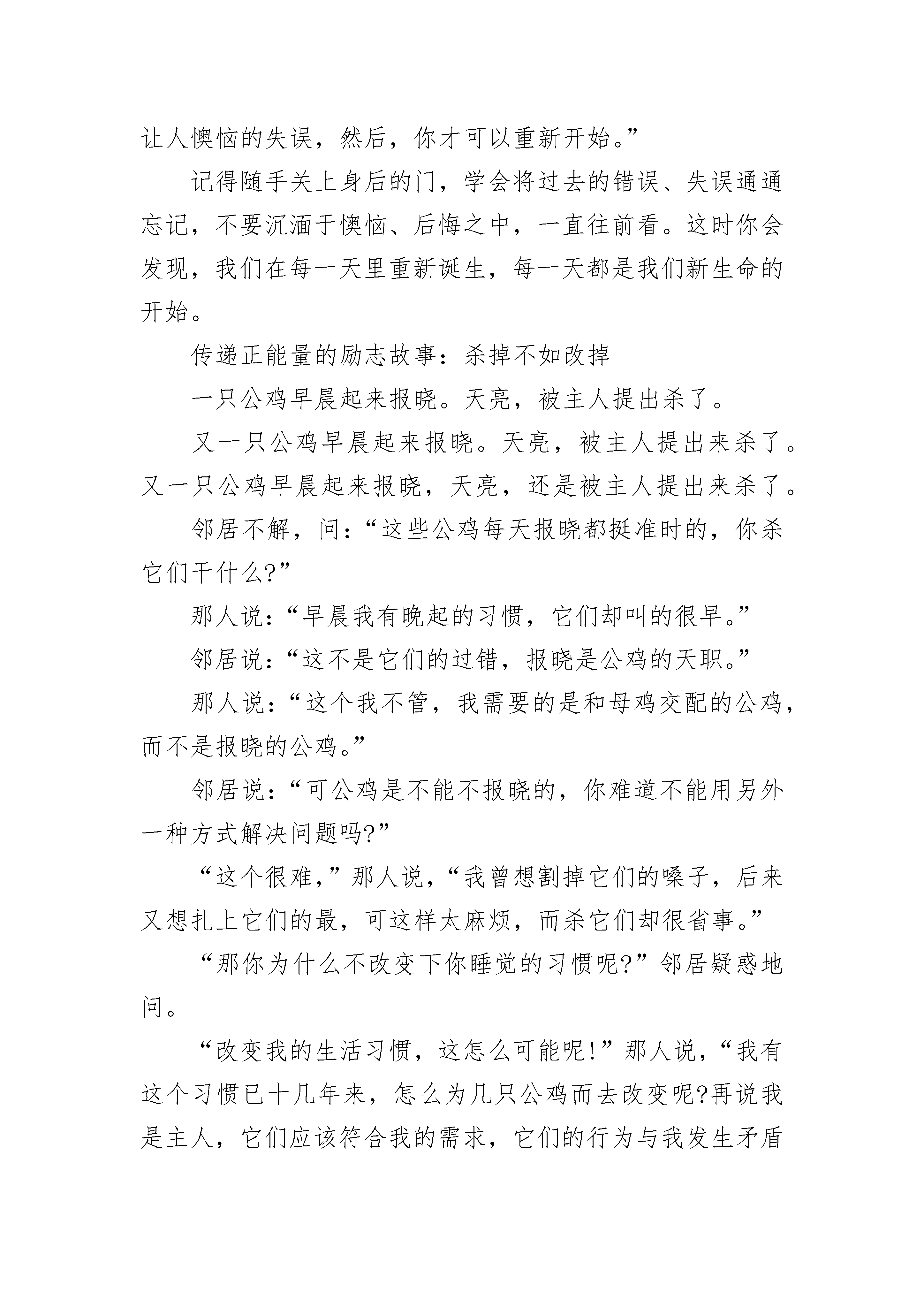 让人懊恼的失误，然后，你才可以重新开始。”

记得随手关上身后的门，学会将过去的错误、失误通通忘记，不要沉湎于懊恼、后悔之中，一直往前看。这时你会发现，我们在每一天里重新诞生，每一天都是我们新生命的开始。

传递正能量的励志故事：杀掉不如改掉

一只公鸡早晨起来报晓。天亮，被主人提出杀了。

又一只公鸡早晨起来报晓。天亮，被主人提出来杀了。又一只公鸡早晨起来报晓，天亮，还是被主人提出来杀了。

邻居不解，问：“这些公鸡每天报晓都挺准时的，你杀它们干什么?”

那人说：“早晨我有晚起的习惯，它们却叫的很早。”

邻居说：“这不是它们的过错，报晓是公鸡的天职。”

那人说：“这个我不管，我需要的是和母鸡交配的公鸡，而不是报晓的公鸡。”

邻居说：“可公鸡是不能不报晓的，你难道不能用另外一种方式解决问题吗?”

“这个很难，”那人说，“我曾想割掉它们的嗓子，后来又想扎上它们的最，可这样太麻烦，而杀它们却很省事。”

“那你为什么不改变下你睡觉的习惯呢?”邻居疑惑地问。

“改变我的生活习惯，这怎么可能呢!”那人说，“我有这个习惯已十几年来，怎么为几只公鸡而去改变呢?再说我是主人，它们应该符合我的需求，它们的行为与我发生矛盾